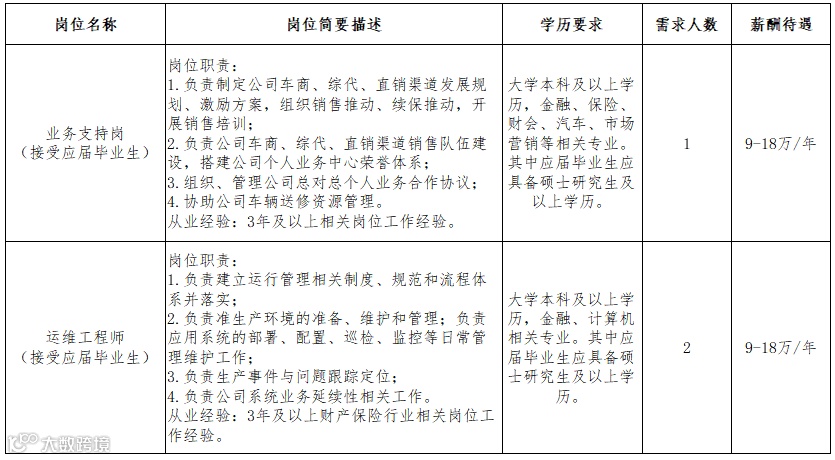 | 岗位名称 | 岗位简要描述 | 学历要求 | 需求人数 | 薪酬待遇 |
|---|---|---|---|---|
| 业务支持岗（接受应届毕业生） | 岗位职责：<br>1.负责制定公司车商、综代、直销渠道发展规划、激励方案，组织销售推动、续保推动，开展销售培训；<br>2.负责公司车商、综代、直销渠道销售队伍建设，搭建公司个人业务中心荣誉体系；<br>3.组织、管理公司总对总个人业务合作协议；<br>4.协助公司车辆送修资源管理。<br>从业经验：3年及以上相关岗位工作经验。 | 大学本科及以上学历，金融、保险、财会、汽车、市场营销等相关专业。其中应届毕业生应具备硕士研究生及以上学历。 | 1 | 9-18万/年 |
| 运维工程师（接受应届毕业生） | 岗位职责：<br>1.负责建立运行管理相关制度、规范和流程体系并落实；<br>2.负责准生产环境的准备、维护和管理；负责应用系统的部署、配置、巡检、监控等日常管理维护工作；<br>3.负责生产事件与问题跟踪定位；<br>4.负责公司系统业务延续性相关工作。<br>从业经验：3年及以上财产保险行业相关岗位工作经验。 | 大学本科及以上学历，金融、计算机相关专业。其中应届毕业生应具备硕士研究生及以上学历。 | 2 | 9-18万/年 |

大数跨境